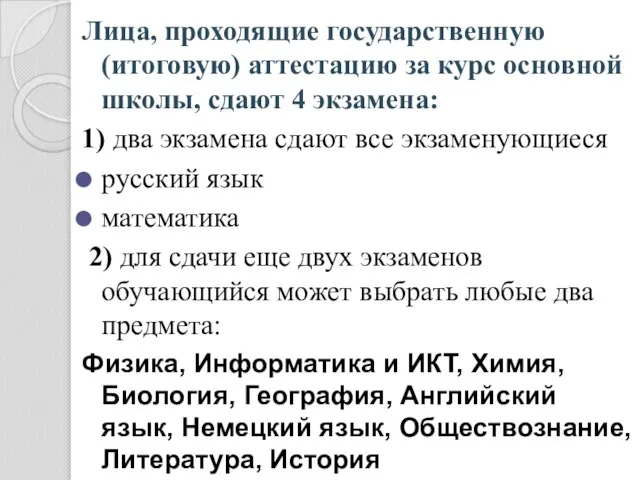 Лица, проходящие государственную (итоговую) аттестацию за курс основной школы, сдают 4 экзамена:

1) два экзамена сдают все экзаменующиеся

русский язык

математика

2) для сдачи еще двух экзаменов обучающийся может выбрать любые два предмета:

Физика, Информатика и ИКТ, Химия, Биология, География, Английский язык, Немецкий язык, Обществознание, Литература, История